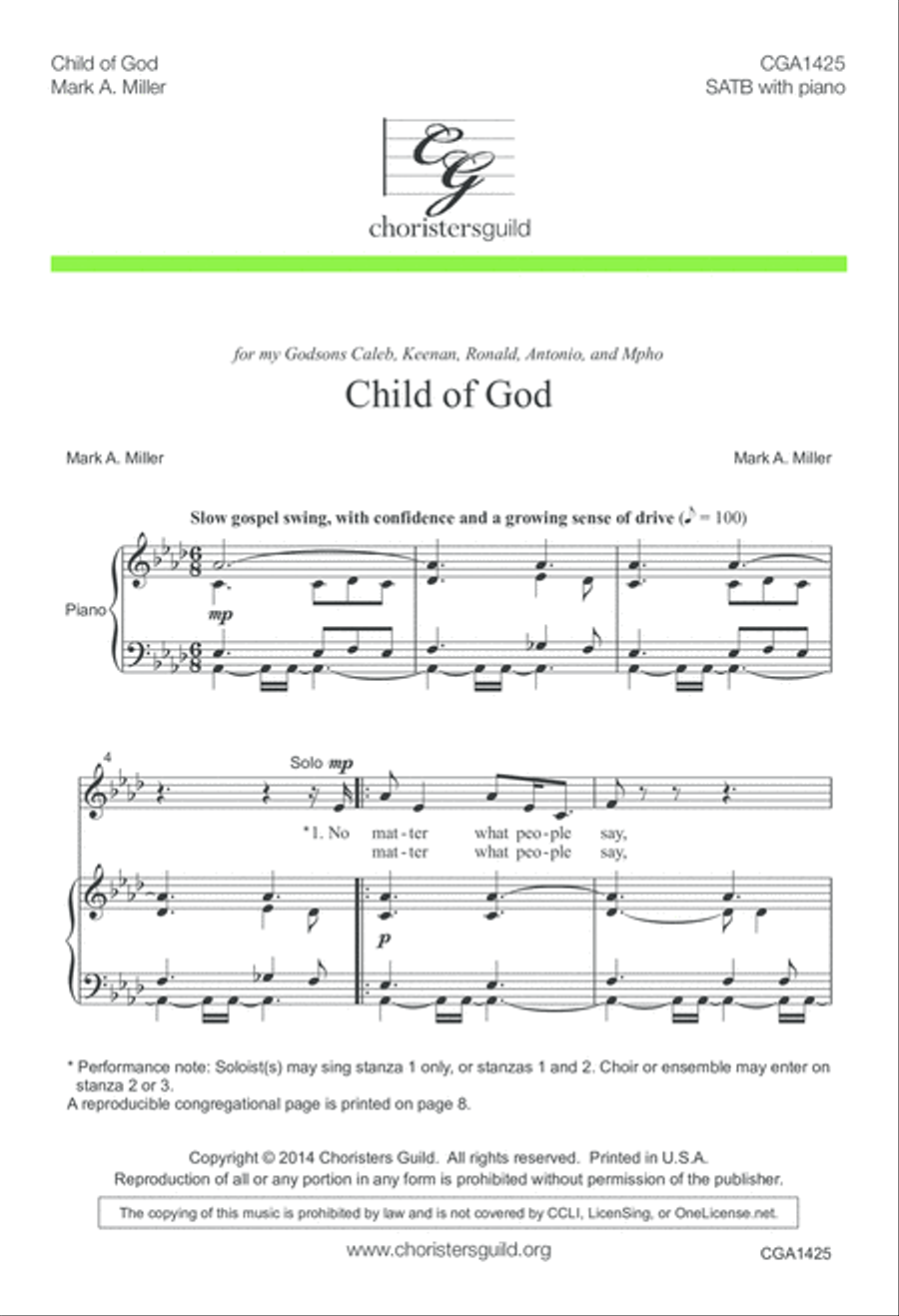 Child of God
Mark A. Miller

CGA1425
SATB with piano

CG
choristersguild

for my Godsons Caleb, Keenan, Ronald, Antonio, and Mpho

Child of God

Mark A. Miller

Mark A. Miller

Slow gospel swing, with confidence and a growing sense of drive (♪ = 100)

Piano

mp

4

Solo mp

*1. No mat - ter what peo - ple say,
mat - ter what peo - ple say,

p

* Performance note: Soloist(s) may sing stanza 1 only, or stanzas 1 and 2. Choir or ensemble may enter on stanza 2 or 3.
A reproducible congregational page is printed on page 8.

Copyright © 2014 Choristers Guild. All rights reserved. Printed in U.S.A.
Reproduction of all or any portion in any form is prohibited without permission of the publisher.

The copying of this music is prohibited by law and is not covered by CCLI, LicenSing, or OneLicense.net.

www.choristersguild.org

CGA1425